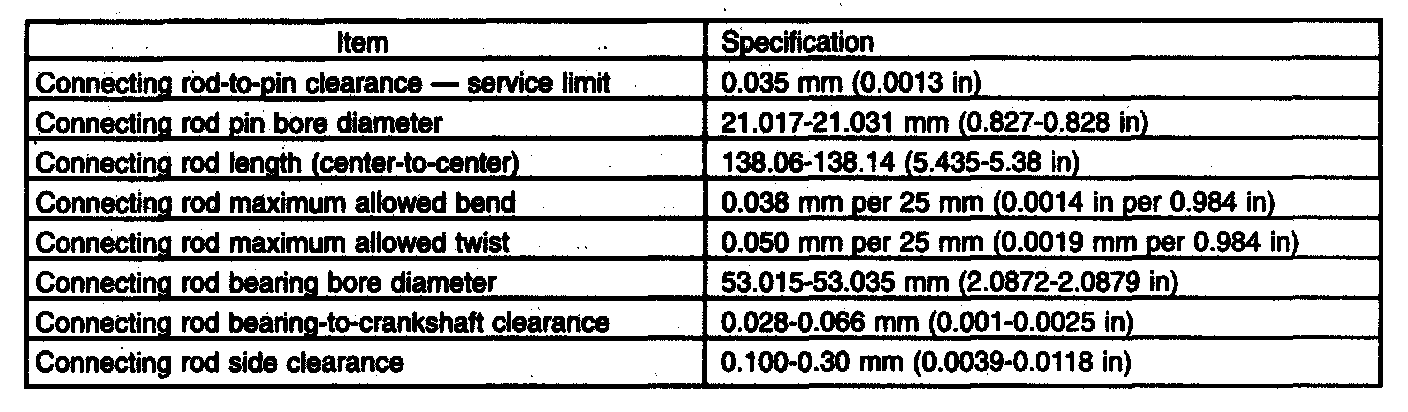 | Item | Specification |
|---|---|
| Connecting rod-to-pin clearance — service limit | 0.035 mm (0.0013 in) |
| Connecting rod pin bore diameter | 21.017-21.031 mm (0.827-0.828 in) |
| Connecting rod length (center-to-center) | 138.06-138.14 (5.435-5.38 in) |
| Connecting rod maximum allowed bend | 0.038 mm per 25 mm (0.0014 in per 0.984 in) |
| Connecting rod maximum allowed twist | 0.050 mm per 25 mm (0.0019 mm per 0.984 in) |
| Connecting rod bearing bore diameter | 53.015-53.035 mm (2.0872-2.0879 in) |
| Connecting rod bearing-to-crankshaft clearance | 0.028-0.066 mm (0.001-0.0025 in) |
| Connecting rod side clearance | 0.100-0.30 mm (0.0039-0.0118 in) |